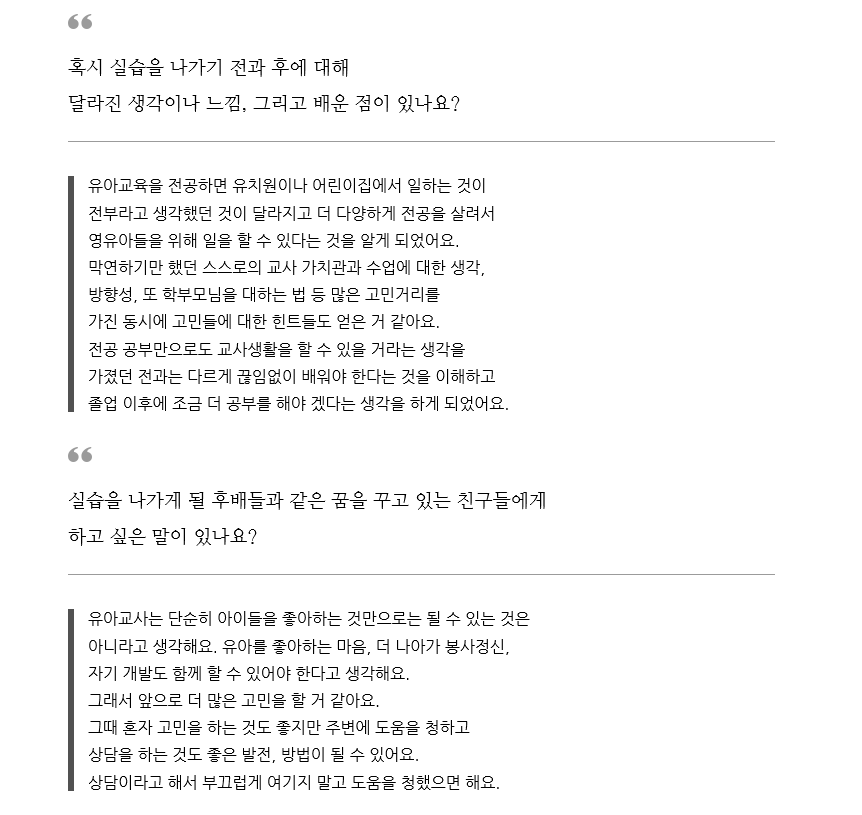 “

혹시 실습을 나가기 전과 후에 대해
달라진 생각이나 느낌, 그리고 배운 점이 있나요?

유아교육을 전공하면 유치원이나 어린이집에서 일하는 것이
전부라고 생각했던 것이 달라지고 더 다양하게 전공을 살려서
영유아들을 위해 일을 할 수 있다는 것을 알게 되었어요.
막연하기만 했던 스스로의 교사 가치관과 수업에 대한 생각,
방향성, 또 학부모님을 대하는 법 등 많은 고민거리를
가진 동시에 고민들에 대한 힌트들도 얻은 거 같아요.
전공 공부만으로도 교사생활을 할 수 있을 거라는 생각을
가졌던 전과는 다르게 끊임없이 배워야 한다는 것을 이해하고
졸업 이후에 조금 더 공부를 해야 겠다는 생각을 하게 되었어요.

“

실습을 나가게 될 후배들과 같은 꿈을 꾸고 있는 친구들에게
하고 싶은 말이 있나요?

유아교사는 단순히 아이들을 좋아하는 것만으로는 될 수 있는 것은
아니라고 생각해요. 유아를 좋아하는 마음, 더 나아가 봉사정신,
자기 개발도 함께 할 수 있어야 한다고 생각해요.
그래서 앞으로 더 많은 고민을 할 거 같아요.
그때 혼자 고민을 하는 것도 좋지만 주변에 도움을 청하고
상담을 하는 것도 좋은 발전, 방법이 될 수 있어요.
상담이라고 해서 부끄럽게 여기지 말고 도움을 청했으면 해요.